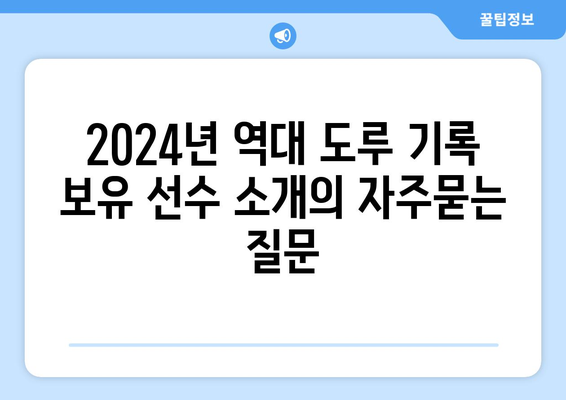 꿀팁정보

2024년 역대 도루 기록 보유 선수 소개의 자주묻는 질문